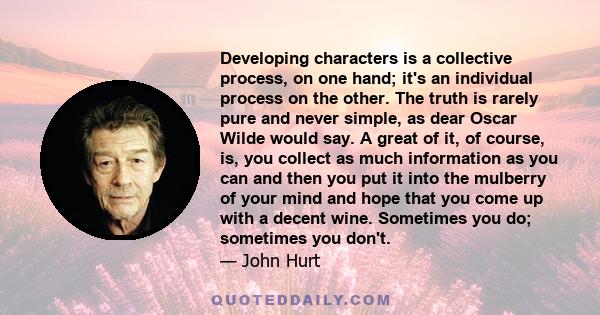 Developing characters is a collective process, on one hand; it's an individual process on the other. The truth is rarely pure and never simple, as dear Oscar Wilde would say. A great of it, of course, is, you collect as much information as you can and then you put it into the mulberry of your mind and hope that you come up with a decent wine. Sometimes you do; sometimes you don't.

— John Hurt

QUOTEDDAILY.COM